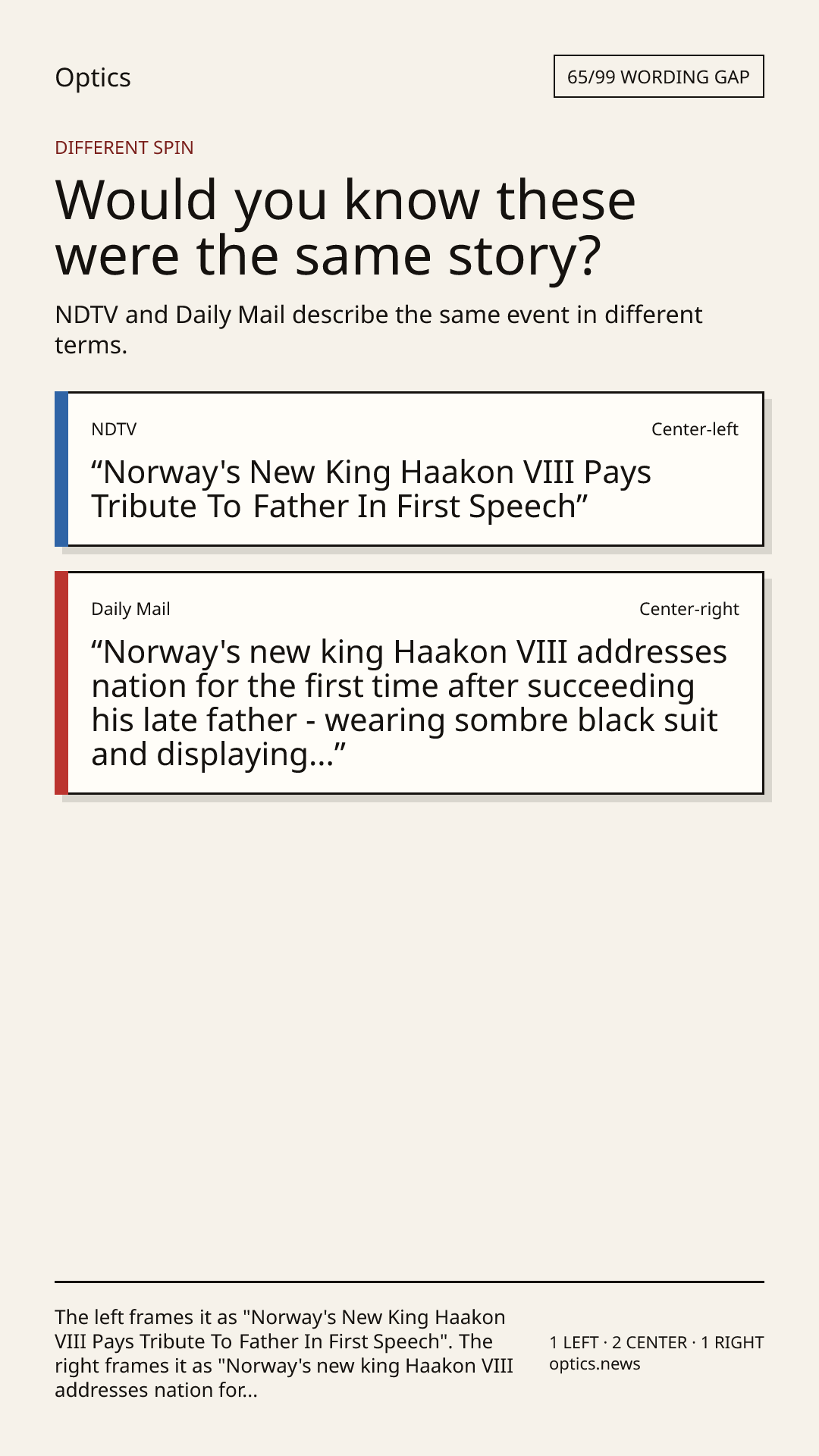 Optics

65/99 WORDING GAP

DIFFERENT SPIN

Would you know these were the same story?

NDTV and Daily Mail describe the same event in different terms.

NDTV

Center-left

"Norway's New King Haakon VIII Pays Tribute To Father In First Speech"

Daily Mail

Center-right

"Norway's new king Haakon VIII addresses nation for the first time after succeeding his late father - wearing sombre black suit and displaying..."

The left frames it as "Norway's New King Haakon VIII Pays Tribute To Father In First Speech". The right frames it as "Norway's new king Haakon VIII addresses nation for...

1 LEFT · 2 CENTER · 1 RIGHT
optics.news